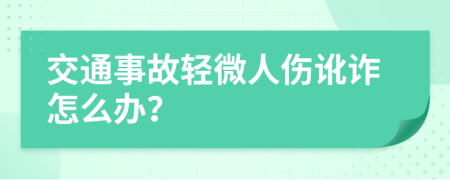 交通事故轻微人伤讹诈怎么办？